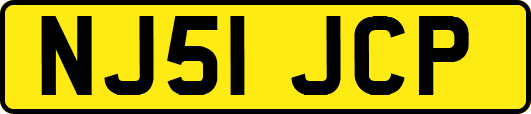 NJ51 JCP